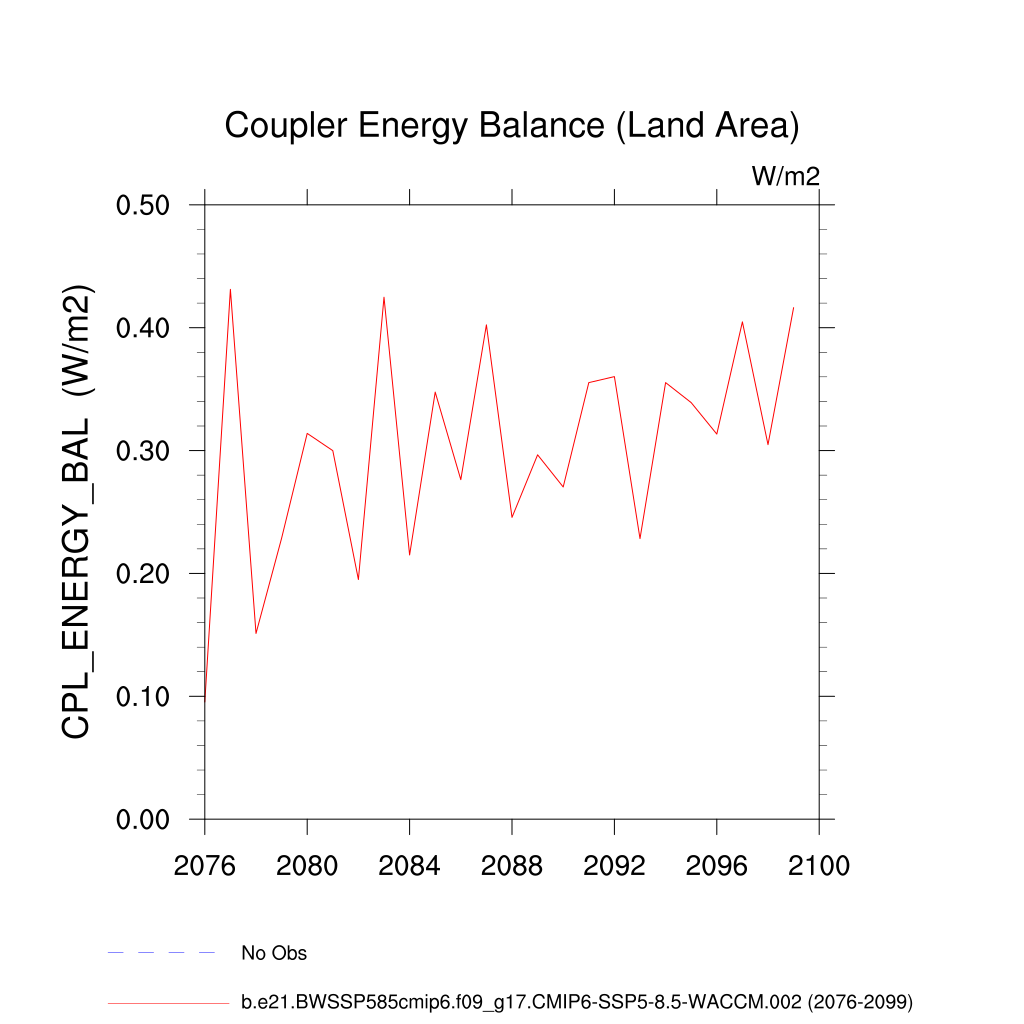 Coupler Energy Balance (Land Area)

W/m2

CPL_ENERGY_BAL (W/m2)

0.50
0.40
0.30
0.20
0.10
0.00

2076 2080 2084 2088 2092 2096 2100

No Obs

b.e21.BWSSP585cmip6.f09_g17.CMIP6-SSP5-8.5-WACCM.002 (2076-2099)